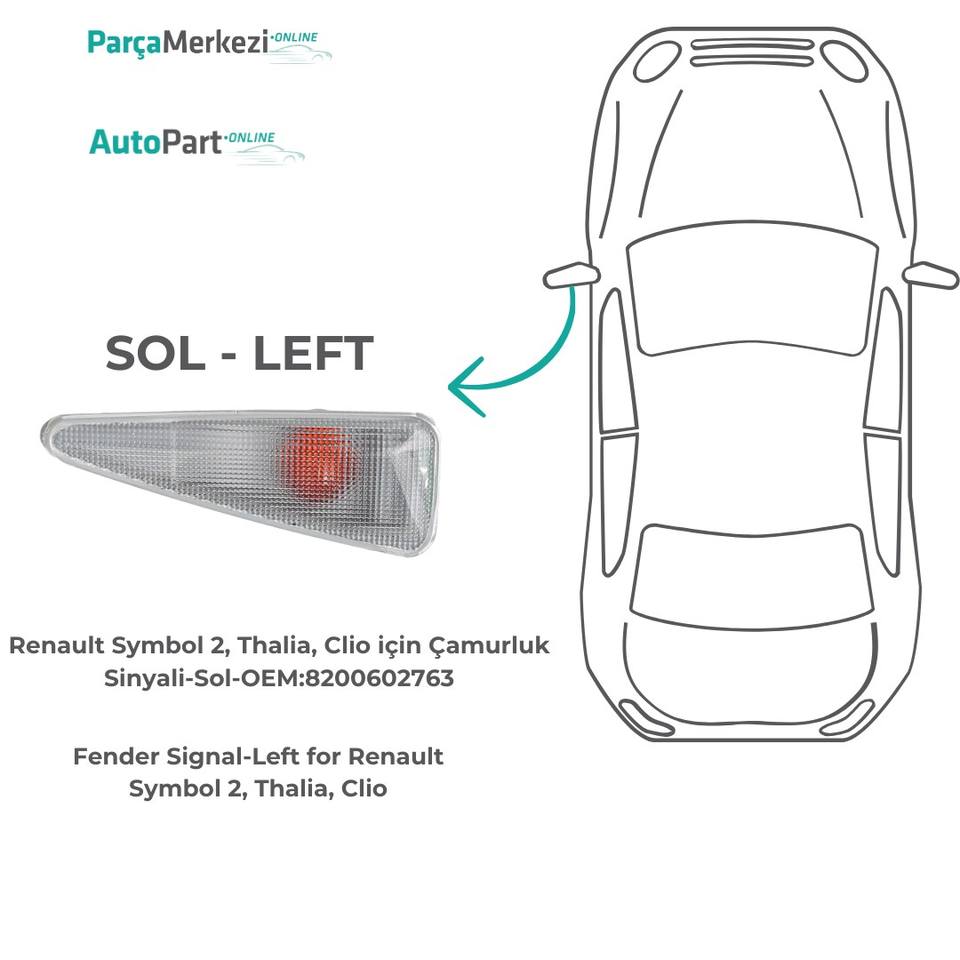 ParçaMerkezi·ONLINE

AutoPart·ONLINE

SOL - LEFT

Renault Symbol 2, Thalia, Clio için Çamurluk Sinyali-Sol-OEM:8200602763

Fender Signal-Left for Renault Symbol 2, Thalia, Clio